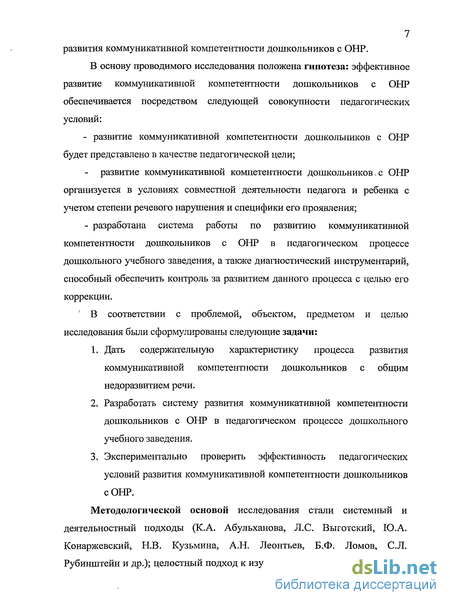 7

развития коммуникативной компетентности дошкольников с ОНР.

В основу проводимого исследования положена гипотеза: эффективное развитие коммуникативной компетентности дошкольников с ОНР обеспечивается посредством следующей совокупности педагогических условий:

- развитие коммуникативной компетентности дошкольников с ОНР будет представлено в качестве педагогической цели;

- развитие коммуникативной компетентности дошкольников с ОНР организуется в условиях совместной деятельности педагога и ребенка с учетом степени речевого нарушения и специфики его проявления;

- разработана система работы по развитию коммуникативной компетентности дошкольников с ОНР в педагогическом процессе дошкольного учебного заведения, а также диагностический инструментарий, способный обеспечить контроль за развитием данного процесса с целью его коррекции.

В соответствии с проблемой, объектом, предметом и целью исследования были сформулированы следующие задачи:

1. Дать содержательную характеристику процесса развития коммуникативной компетентности дошкольников с общим недоразвитием речи.
2. Разработать систему развития коммуникативной компетентности дошкольников с ОНР в педагогическом процессе дошкольного учебного заведения.
3. Экспериментально проверить эффективность педагогических условий развития коммуникативной компетентности дошкольников с ОНР.

Методологической основой исследования стали системный и деятельностный подходы (К.А. Абульханова, Л.С. Выготский, Ю.А. Конаржевский, Н.В. Кузьмина, А.Н. Леонтьев, Б.Ф. Ломов, С.Л. Рубинштейн и др.); целостный подход к изу

dsLib.net
библиотека диссертаций